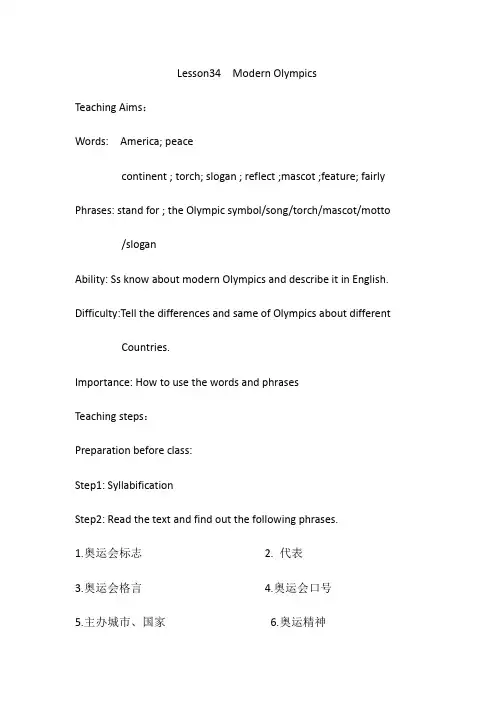 Lesson34 Modern Olympics

Teaching Aims：

Words: America; peace

continent ; torch; slogan ; reflect ;mascot ;feature; fairly

Phrases: stand for ; the Olympic symbol/song/torch/mascot/motto /slogan

Ability: Ss know about modern Olympics and describe it in English.

Difficulty:Tell the differences and same of Olympics about different Countries.

Importance: How to use the words and phrases

Teaching steps：

Preparation before class:

Step1: Syllabification

Step2: Read the text and find out the following phrases.

1.奥运会标志 2. 代表

3.奥运会格言 4.奥运会口号

5.主办城市、国家 6.奥运精神